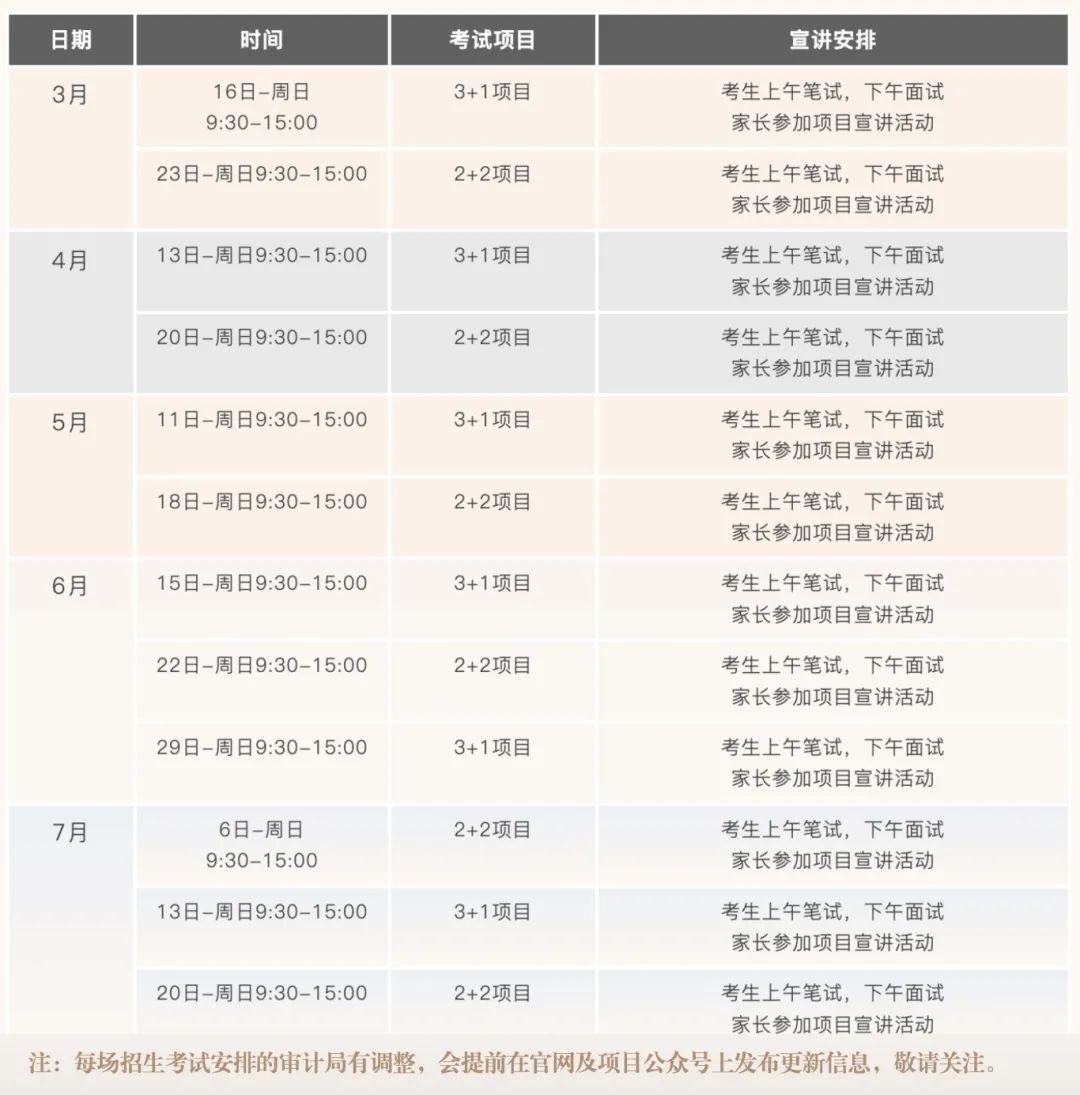 | 日期 | 时间 | 考试项目 | 宣讲安排 |
|---|---|---|---|
| 3月 | 16日-周日 9:30-15:00 | 3+1项目 | 考生上午笔试，下午面试 家长参加项目宣讲活动 |
| | 23日-周日9:30-15:00 | 2+2项目 | 考生上午笔试，下午面试 家长参加项目宣讲活动 |
| 4月 | 13日-周日9:30-15:00 | 3+1项目 | 考生上午笔试，下午面试 家长参加项目宣讲活动 |
| | 20日-周日9:30-15:00 | 2+2项目 | 考生上午笔试，下午面试 家长参加项目宣讲活动 |
| 5月 | 11日-周日9:30-15:00 | 3+1项目 | 考生上午笔试，下午面试 家长参加项目宣讲活动 |
| | 18日-周日9:30-15:00 | 2+2项目 | 考生上午笔试，下午面试 家长参加项目宣讲活动 |
| 6月 | 15日-周日9:30-15:00 | 3+1项目 | 考生上午笔试，下午面试 家长参加项目宣讲活动 |
| | 22日-周日9:30-15:00 | 2+2项目 | 考生上午笔试，下午面试 家长参加项目宣讲活动 |
| | 29日-周日9:30-15:00 | 3+1项目 | 考生上午笔试，下午面试 家长参加项目宣讲活动 |
| 7月 | 6日-周日 9:30-15:00 | 2+2项目 | 考生上午笔试，下午面试 家长参加项目宣讲活动 |
| | 13日-周日9:30-15:00 | 3+1项目 | 考生上午笔试，下午面试 家长参加项目宣讲活动 |
| | 20日-周日9:30-15:00 | 2+2项目 | 考生上午笔试，下午面试 家长参加项目宣讲活动 |

注：每场招生考试安排的审计局有调整，会提前在官网及项目公众号上发布更新信息，敬请关注。